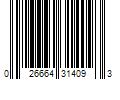 0 26664 31409 3